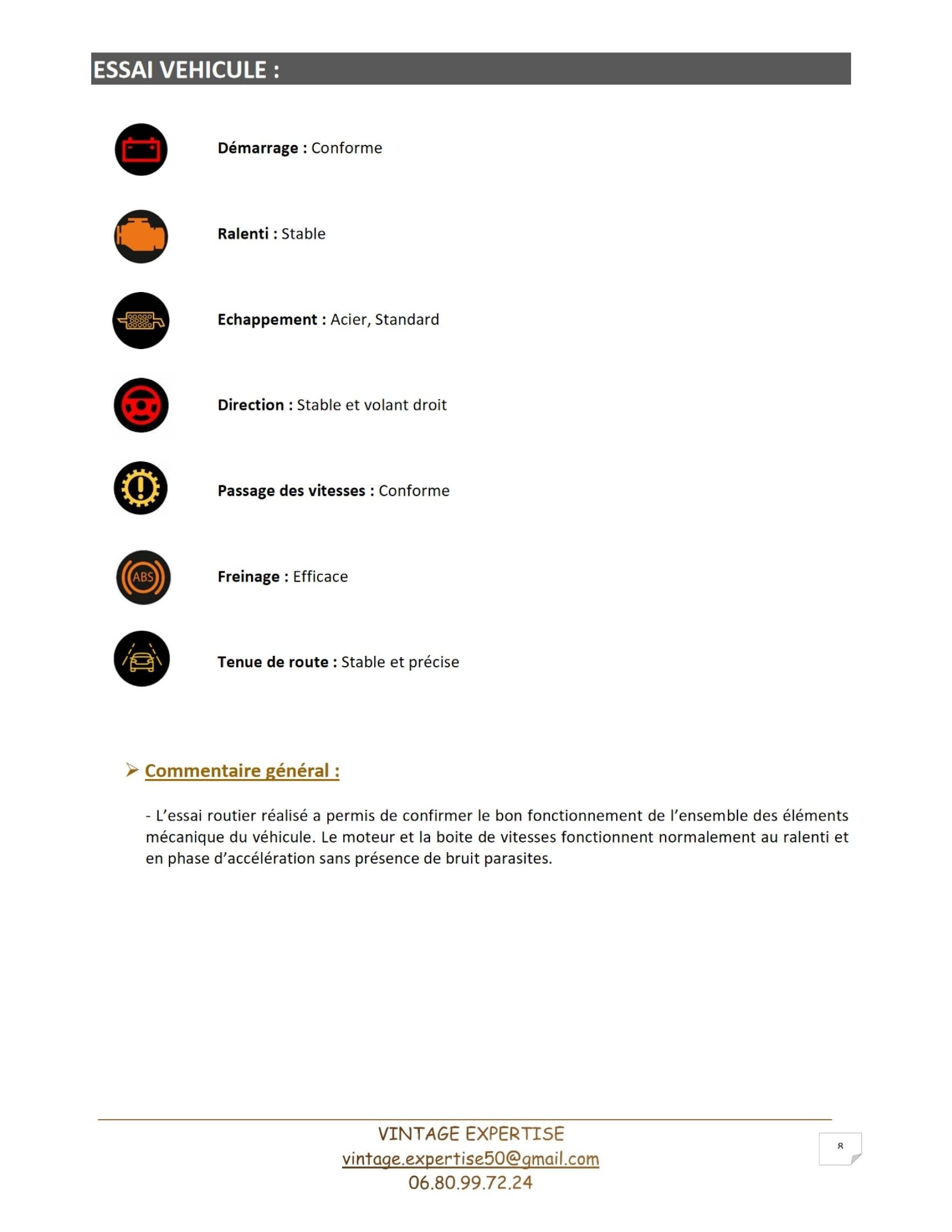 ESSAI VEHICULE :

Démarrage : Conforme

Ralenti : Stable

Echappement : Acier, Standard

Direction : Stable et volant droit

Passage des vitesses : Conforme

ABS

Freinage : Efficace

Tenue de route : Stable et précise

➢ Commentaire général :

- L'essai routier réalisé a permis de confirmer le bon fonctionnement de l'ensemble des éléments mécanique du véhicule. Le moteur et la boite de vitesses fonctionnent normalement au ralenti et en phase d'accélération sans présence de bruit parasites.

VINTAGE EXPERTISE
vintage.expertise50@gmail.com
06.80.99.72.24

8